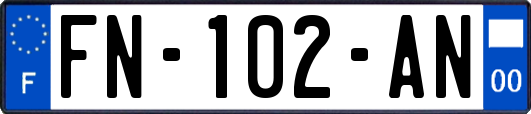 F
FN-102-AN
00